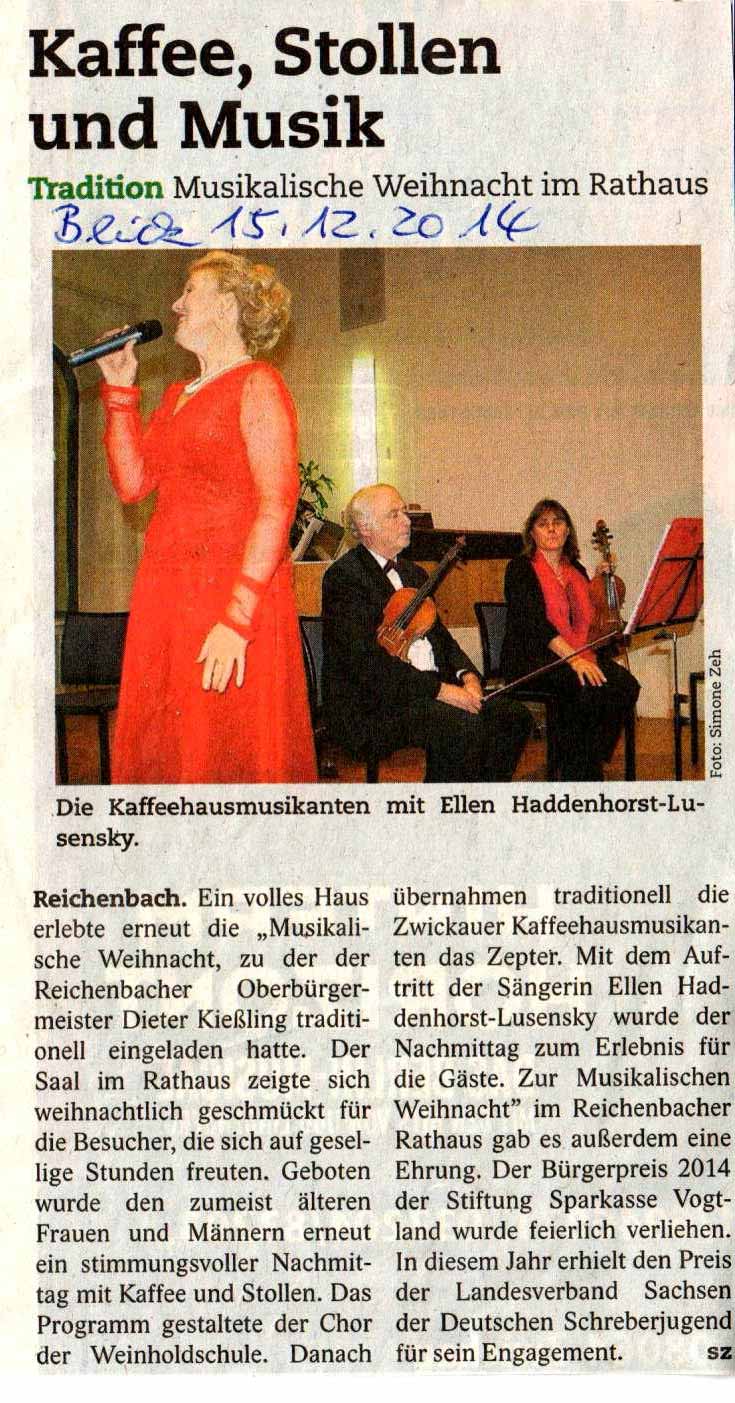 Kaffee, Stollen und Musik

Tradition Musikalische Weihnacht im Rathaus

Blick 15.12.2014

Foto: Simone Zeh

Die Kaffeehausmusikanten mit Ellen Haddenhorst-Lusensky.

Reichenbach. Ein volles Haus erlebte erneut die „Musikalische Weihnacht, zu der der Reichenbacher Oberbürgermeister Dieter Kießling traditionell eingeladen hatte. Der Saal im Rathaus zeigte sich weihnachtlich geschmückt für die Besucher, die sich auf gesellige Stunden freuten. Geboten wurde den zumeist älteren Frauen und Männern erneut ein stimmungsvoller Nachmittag mit Kaffee und Stollen. Das Programm gestaltete der Chor der Weinholdschule. Danach übernahmen traditionell die Zwickauer Kaffeehausmusikanten das Zepter. Mit dem Auftritt der Sängerin Ellen Haddenhorst-Lusensky wurde der Nachmittag zum Erlebnis für die Gäste. Zur Musikalischen Weihnacht" im Reichenbacher Rathaus gab es außerdem eine Ehrung. Der Bürgerpreis 2014 der Stiftung Sparkasse Vogtland wurde feierlich verliehen. In diesem Jahr erhielt den Preis der Landesverband Sachsen der Deutschen Schreberjugend für sein Engagement. sz